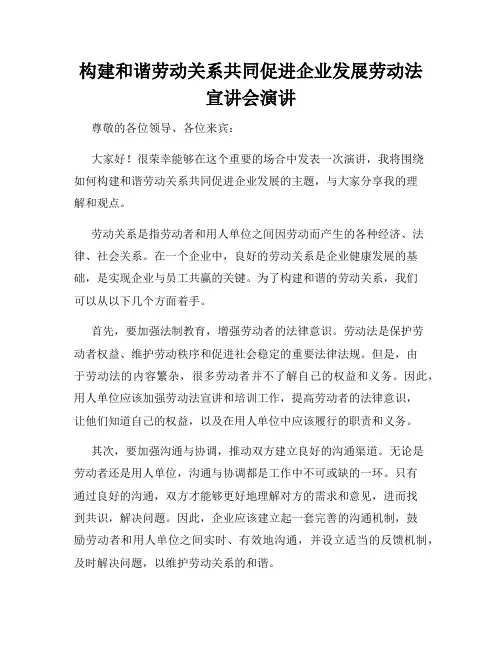 构建和谐劳动关系共同促进企业发展劳动法宣讲会演讲

尊敬的各位领导、各位来宾：

大家好！很荣幸能够在这个重要的场合中发表一次演讲，我将围绕如何构建和谐劳动关系共同促进企业发展的主题，与大家分享我的理解和观点。

劳动关系是指劳动者和用人单位之间因劳动而产生的各种经济、法律、社会关系。在一个企业中，良好的劳动关系是企业健康发展的基础，是实现企业与员工共赢的关键。为了构建和谐的劳动关系，我们可以从以下几个方面着手。

首先，要加强法制教育，增强劳动者的法律意识。劳动法是保护劳动者权益、维护劳动秩序和促进社会稳定的重要法律法规。但是，由于劳动法的内容繁杂，很多劳动者并不了解自己的权益和义务。因此，用人单位应该加强劳动法宣讲和培训工作，提高劳动者的法律意识，让他们知道自己的权益，以及在用人单位中应该履行的职责和义务。

其次，要加强沟通与协调，推动双方建立良好的沟通渠道。无论是劳动者还是用人单位，沟通与协调都是工作中不可或缺的一环。只有通过良好的沟通，双方才能够更好地理解对方的需求和意见，进而找到共识，解决问题。因此，企业应该建立起一套完善的沟通机制，鼓励劳动者和用人单位之间实时、有效地沟通，并设立适当的反馈机制，及时解决问题，以维护劳动关系的和谐。